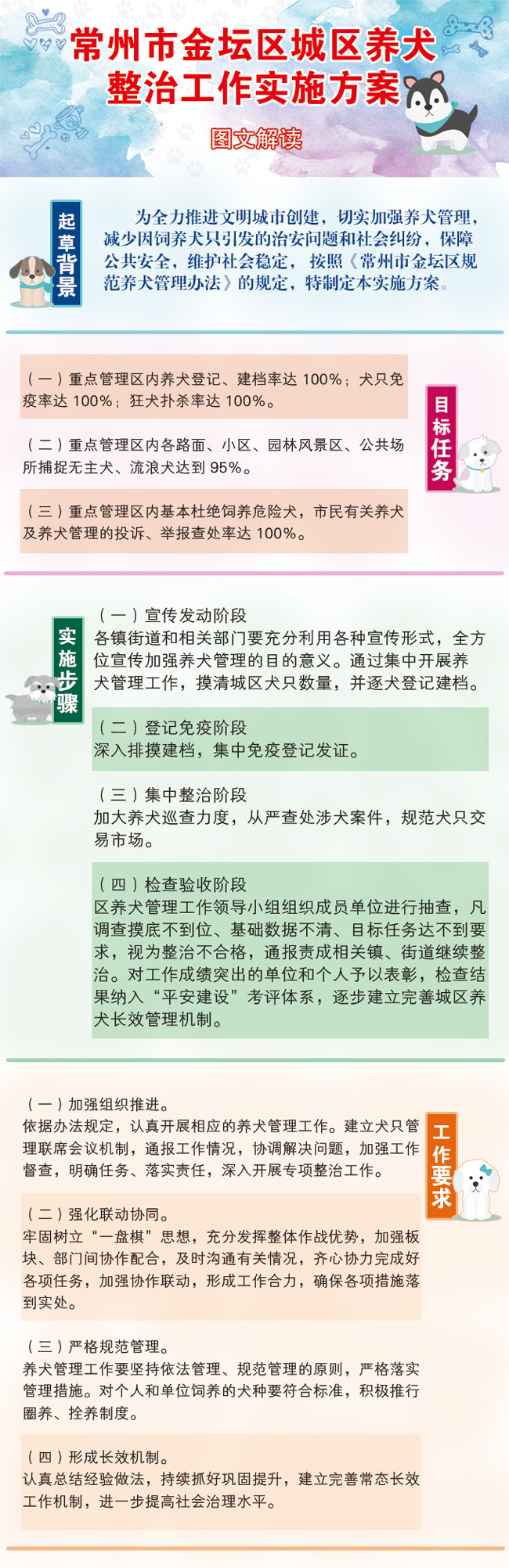 常州市金坛区城区养犬整治工作实施方案

图文解读

起草背景

为全力推进文明城市创建，切实加强养犬管理，减少因饲养犬只引发的治安问题和社会纠纷，保障公共安全，维护社会稳定，按照《常州市金坛区规范养犬管理办法》的规定，特制定本实施方案。

目标任务

（一）重点管理区内养犬登记、建档率达100%；犬只免疫率达100%；狂犬扑杀率达100%。

（二）重点管理区内各路面、小区、园林风景区、公共场所捕捉无主犬、流浪犬达到95%。

（三）重点管理区内基本杜绝饲养危险犬，市民有关养犬及养犬管理的投诉、举报查处率达100%。

实施步骤

（一）宣传发动阶段
各镇街道和相关部门要充分利用各种宣传形式，全方位宣传加强养犬管理的目的意义。通过集中开展养犬管理工作，摸清城区犬只数量，并逐犬登记建档。

（二）登记免疫阶段
深入排摸建档，集中免疫登记发证。

（三）集中整治阶段
加大养犬巡查力度，从严查处涉犬案件，规范犬只交易市场。

（四）检查验收阶段
区养犬管理工作领导小组组织成员单位进行抽查，凡调查摸底不到位、基础数据不清、目标任务达不到要求，视为整治不合格，通报责成相关镇、街道继续整治。对工作成绩突出的单位和个人予以表彰，检查结果纳入“平安建设”考评体系，逐步建立完善城区养犬长效管理机制。

工作要求

（一）加强组织推进。
依据办法规定，认真开展相应的养犬管理工作。建立犬只管理联席会议机制，通报工作情况，协调解决问题，加强工作督查，明确任务、落实责任，深入开展专项整治工作。

（二）强化联动协同。
牢固树立“一盘棋”思想，充分发挥整体作战优势，加强板块、部门间协作配合，及时沟通有关情况，齐心协力完成好各项任务，加强协作联动，形成工作合力，确保各项措施落到实处。

（三）严格规范管理。
养犬管理工作要坚持依法管理、规范管理的原则，严格落实管理措施。对个人和单位饲养的犬种要符合标准，积极推行圈养、拴养制度。

（四）形成长效机制。
认真总结经验做法，持续抓好巩固提升，建立完善常态长效工作机制，进一步提高社会治理水平。